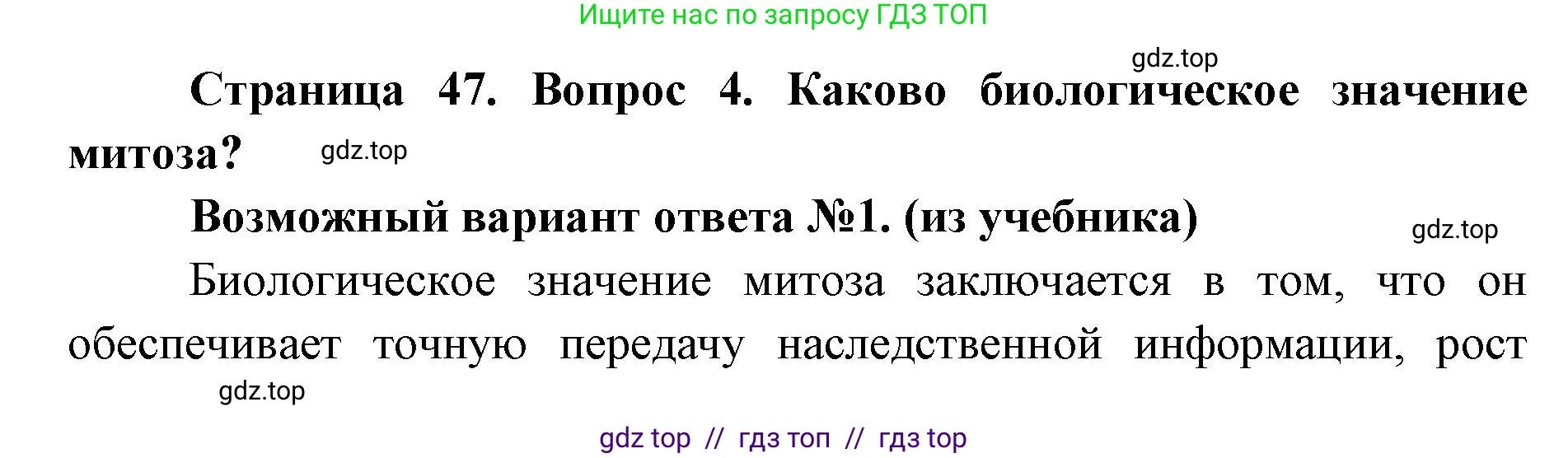 Ищите нас по запросу ГДЗ ТОП

gdz.top

Страница 47. Вопрос 4. Каково биологическое значение митоза? gdz.top

Возможный вариант ответа №1. (из учебника)

gdz.top

Биологическое значение митоза заключается в том, что он обеспечивает точную передачу наследственной информации, рост

gdz.top

gdz top // гдз топ // гдз top